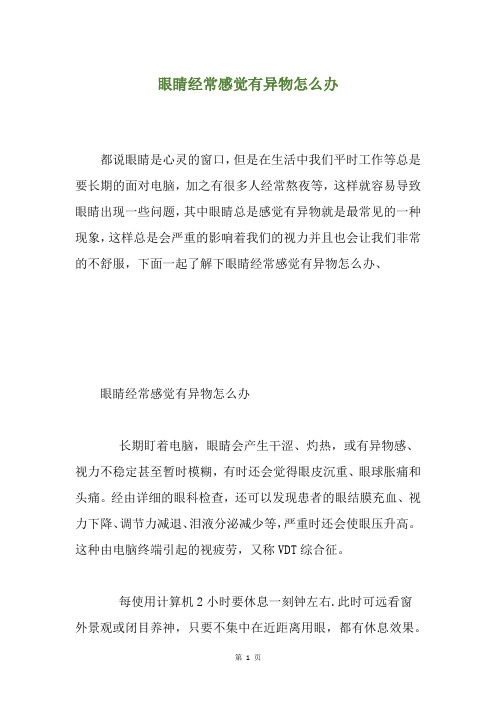 眼睛经常感觉有异物怎么办

都说眼睛是心灵的窗口，但是在生活中我们平时工作等总是要长期的面对电脑，加之有很多人经常熬夜等，这样就容易导致眼睛出现一些问题，其中眼睛总是感觉有异物就是最常见的一种现象，这样总是会严重的影响着我们的视力并且也会让我们非常的不舒服，下面一起了解下眼睛经常感觉有异物怎么办、

眼睛经常感觉有异物怎么办

长期盯着电脑，眼睛会产生干涩、灼热，或有异物感、视力不稳定甚至暂时模糊，有时还会觉得眼皮沉重、眼球胀痛和头痛。经由详细的眼科检查，还可以发现患者的眼结膜充血、视力下降、调节力减退、泪液分泌减少等，严重时还会使眼压升高。这种由电脑终端引起的视疲劳，又称 VDT 综合征。

每使用计算机 2 小时要休息一刻钟左右.此时可远看窗外景观或闭目养神，只要不集中在近距离用眼，都有休息效果。

第 1 页